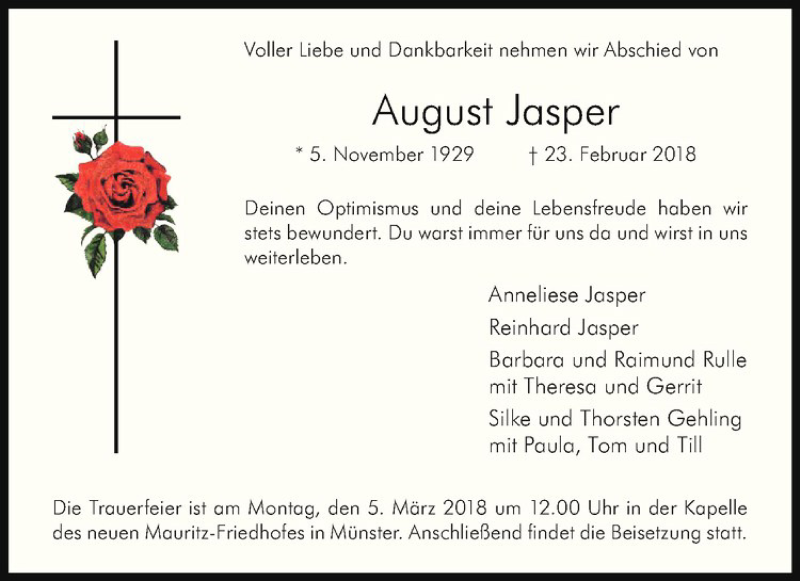 Voller Liebe und Dankbarkeit nehmen wir Abschied von

August Jasper

* 5. November 1929 † 23. Februar 2018

Deinen Optimismus und deine Lebensfreude haben wir stets bewundert. Du warst immer für uns da und wirst in uns weiterleben.

Anneliese Jasper

Reinhard Jasper

Barbara und Raimund Rulle
mit Theresa und Gerrit

Silke und Thorsten Gehling
mit Paula, Tom und Till

Die Trauerfeier ist am Montag, den 5. März 2018 um 12.00 Uhr in der Kapelle des neuen Mauritz-Friedhofes in Münster. Anschließend findet die Beisetzung statt.